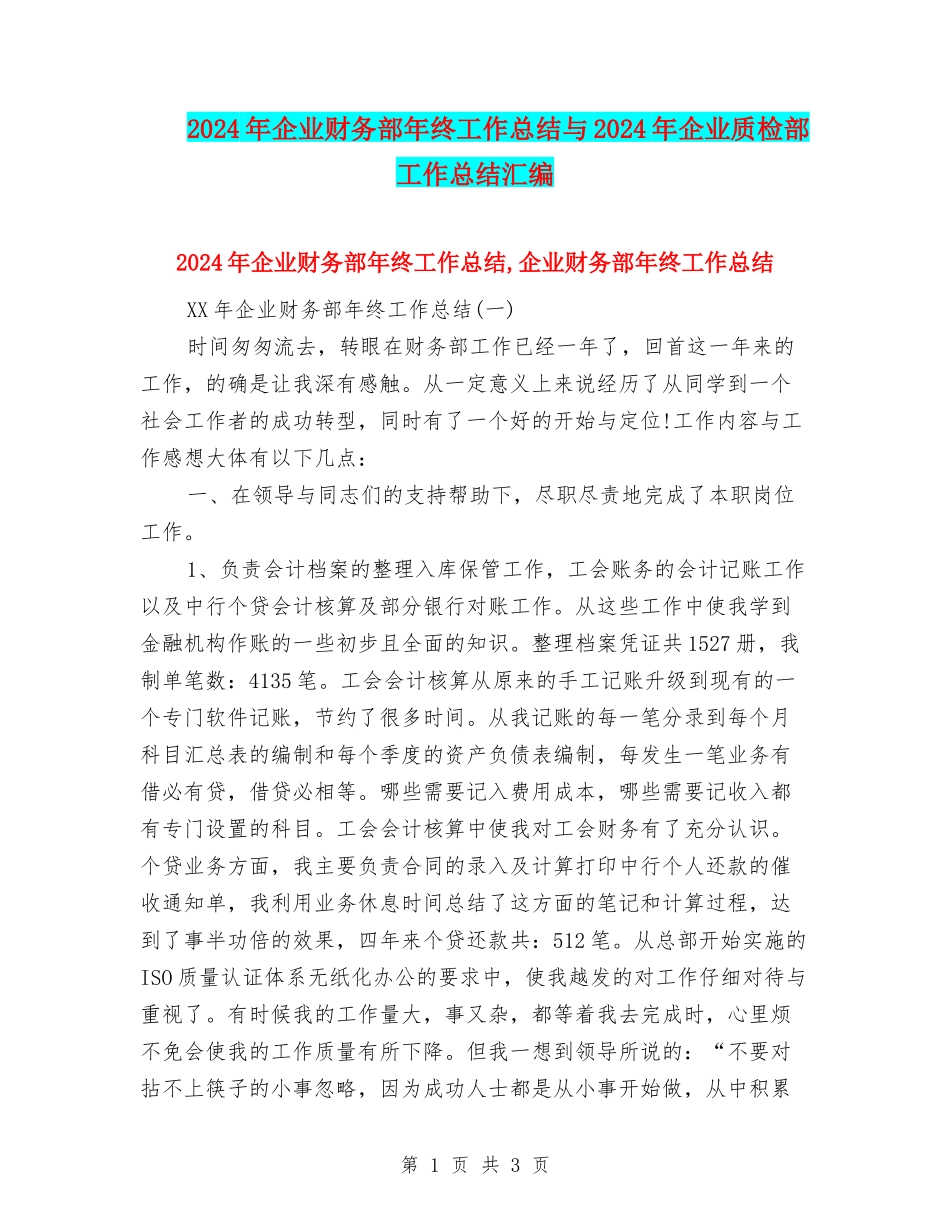 2024年企业财务部年终工作总结与2024年企业质检部工作总结汇编

2024年企业财务部年终工作总结,企业财务部年终工作总结

XX年企业财务部年终工作总结(一)

时间匆匆流去，转眼在财务部工作已经一年了，回首这一年来的工作，的确是让我深有感触。从一定意义上来说经历了从同学到一个社会工作者的成功转型，同时有了一个好的开始与定位!工作内容与工作感想大体有以下几点：

一、在领导与同志们的支持帮助下，尽职尽责地完成了本职岗位工作。

1、负责会计档案的整理入库保管工作，工会账务的会计记账工作以及中行个贷会计核算及部分银行对账工作。从这些工作中使我学到金融机构作账的一些初步且全面的知识。整理档案凭证共1527册，我制单笔数：4135笔。工会会计核算从原来的手工记账升级到现有的一个专门软件记账，节约了很多时间。从我记账的每一笔分录到每个月科目汇总表的编制和每个季度的资产负债表编制，每发生一笔业务有借必有贷，借贷必相等。哪些需要记入费用成本，哪些需要记收入都有专门设置的科目。工会会计核算中使我对工会财务有了充分认识。个贷业务方面，我主要负责合同的录入及计算打印中行个人还款的催收通知单，我利用业务休息时间总结了这方面的笔记和计算过程，达到了事半功倍的效果，四年来个贷还款共：512笔。从总部开始实施的ISO质量认证体系无纸化办公的要求中，使我越发的对工作仔细对待与重视了。有时候我的工作量大，事又杂，都等着我去完成时，心里烦不免会使我的工作质量有所下降。但我一想到领导所说的：“不要对拈不上筷子的小事忽略，因为成功人士都是从小事开始做，从中积累

第 1 页 共 3 页